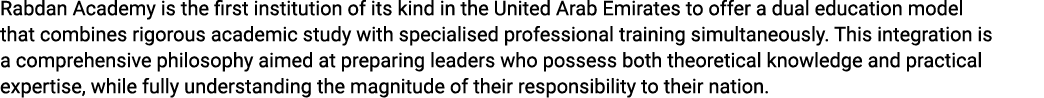 Rabdan Academy is the first institution of its kind in the United Arab Emirates to offer a dual education model that combines rigorous academic study with specialised professional training simultaneously. This integration is a comprehensive philosophy aimed at preparing leaders who possess both theoretical knowledge and practical expertise, while fully understanding the magnitude of their responsibility to their nation.